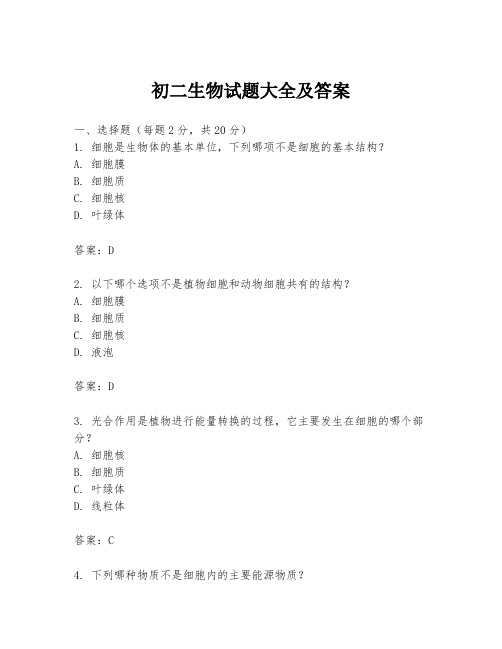 初二生物试题大全及答案

一、选择题（每题2分，共20分）
1. 细胞是生物体的基本单位，下列哪项不是细胞的基本结构？
A. 细胞膜
B. 细胞质
C. 细胞核
D. 叶绿体

答案：D

2. 以下哪个选项不是植物细胞和动物细胞共有的结构？
A. 细胞膜
B. 细胞质
C. 细胞核
D. 液泡

答案：D

3. 光合作用是植物进行能量转换的过程，它主要发生在细胞的哪个部分？
A. 细胞核
B. 细胞质
C. 叶绿体
D. 线粒体

答案：C

4. 下列哪种物质不是细胞内的主要能源物质？